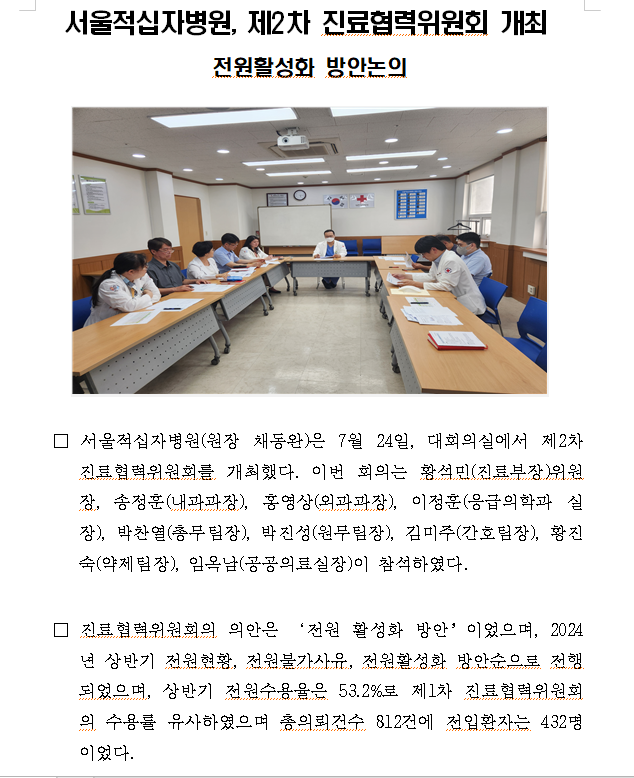 서울적십자병원, 제2차 진료협력위원회 개최

전원활성화 방안논의

□ 서울적십자병원(원장 채동완)은 7월 24일, 대회의실에서 제2차 진료협력위원회를 개최했다. 이번 회의는 황석민(진료부장)위원장, 송정훈(내과과장), 홍영상(외과과장), 이정훈(응급의학과 실장), 박찬열(총무팀장), 박진성(원무팀장), 김미주(간호팀장), 황진숙(약제팀장), 임옥남(공공의료실장)이 참석하였다.

□ 진료협력위원회의 의안은 '전원 활성화 방안'이었으며, 2024년 상반기 전원현황, 전원불가사유, 전원활성화 방안순으로 진행되었으며, 상반기 전원수용율은 53.2%로 제1차 진료협력위원회의 수용률 유사하였으며 총의뢰건수 812건에 전입환자는 432명이었다.